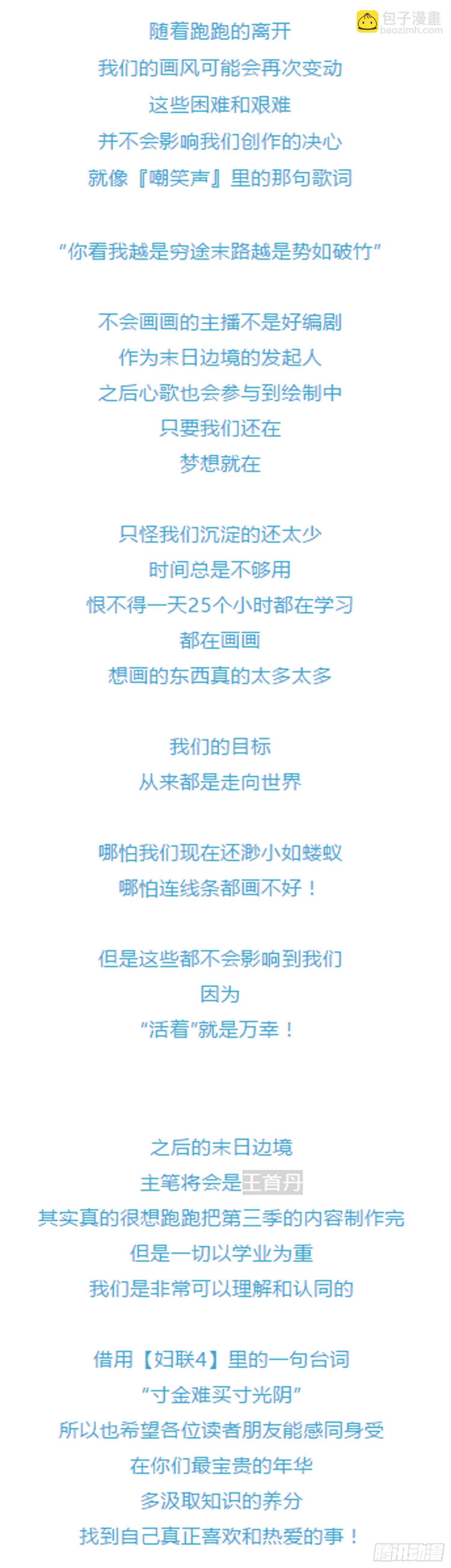 随着跑跑的离开
我们的画风可能会再次变动
这些困难和艰难
并不会影响我们创作的决心
就像『嘲笑声』里的那句歌词

“你看我越是穷途末路越是势如破竹”

不会画画的主播不是好编剧
作为末日边境的发起人
之后心歌也会参与到绘制中
只要我们还在
梦想就在

只怪我们沉淀的还太少
时间总是不够用
恨不得一天25个小时都在学习
都在画画
想画的东西真的太多太多

我们的目标
从来都是走向世界

哪怕我们现在还渺小如蝼蚁
哪怕连线条都画不好！

但是这些都不会影响到我们
因为
“活着”就是万幸！

之后的末日边境
主笔将会是王首丹
其实真的很想跑跑把第三季的内容制作完
但是一切以学业为重
我们是非常可以理解和认同的

借用【妇联4】里的一句台词
“寸金难买寸光阴”
所以也希望各位读者朋友能感同身受
在你们最宝贵的年华
多汲取知识的养分
找到自己真正喜欢和热爱的事！

包子漫畫
baozimh.com
腾讯动漫